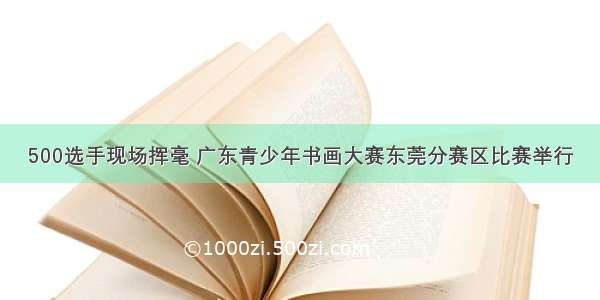 500选手现场挥毫 广东青少年书画大赛东莞分赛区比赛举行

©1000zi.500zi.com